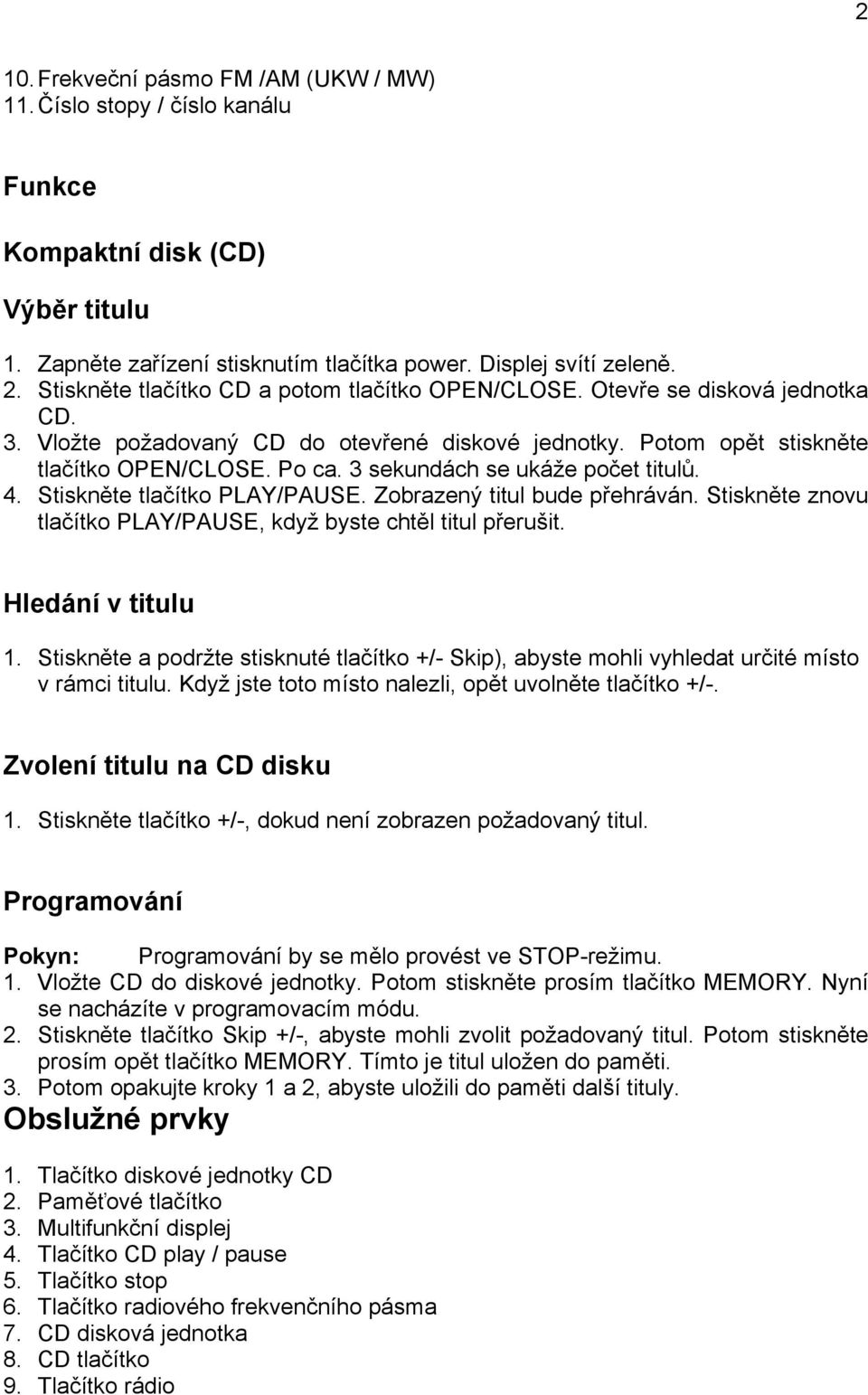 2

10. Frekveční pásmo FM /AM (UKW / MW)
11. Číslo stopy / číslo kanálu

Funkce

Kompaktní disk (CD)

Výběr titulu

1. Zapněte zařízení stisknutím tlačítka power. Displej svítí zeleně.
2. Stiskněte tlačítko CD a potom tlačítko OPEN/CLOSE. Otevře se disková jednotka CD.
3. Vložte požadovaný CD do otevřené diskové jednotky. Potom opět stiskněte tlačítko OPEN/CLOSE. Po ca. 3 sekundách se ukáže počet titulů.
4. Stiskněte tlačítko PLAY/PAUSE. Zobrazený titul bude přehráván. Stiskněte znovu tlačítko PLAY/PAUSE, když byste chtěl titul přerušit.

Hledání v titulu

1. Stiskněte a podržte stisknuté tlačítko +/- Skip), abyste mohli vyhledat určité místo v rámci titulu. Když jste toto místo nalezli, opět uvolněte tlačítko +/-.

Zvolení titulu na CD disku

1. Stiskněte tlačítko +/-, dokud není zobrazen požadovaný titul.

Programování

Pokyn: Programování by se mělo provést ve STOP-režimu.
1. Vložte CD do diskové jednotky. Potom stiskněte prosím tlačítko MEMORY. Nyní se nacházíte v programovacím módu.
2. Stiskněte tlačítko Skip +/-, abyste mohli zvolit požadovaný titul. Potom stiskněte prosím opět tlačítko MEMORY. Tímto je titul uložen do paměti.
3. Potom opakujte kroky 1 a 2, abyste uložili do paměti další tituly.

Obslužné prvky

1. Tlačítko diskové jednotky CD
2. Paměťové tlačítko
3. Multifunkční displej
4. Tlačítko CD play / pause
5. Tlačítko stop
6. Tlačítko radiového frekvenčního pásma
7. CD disková jednotka
8. CD tlačítko
9. Tlačítko rádio